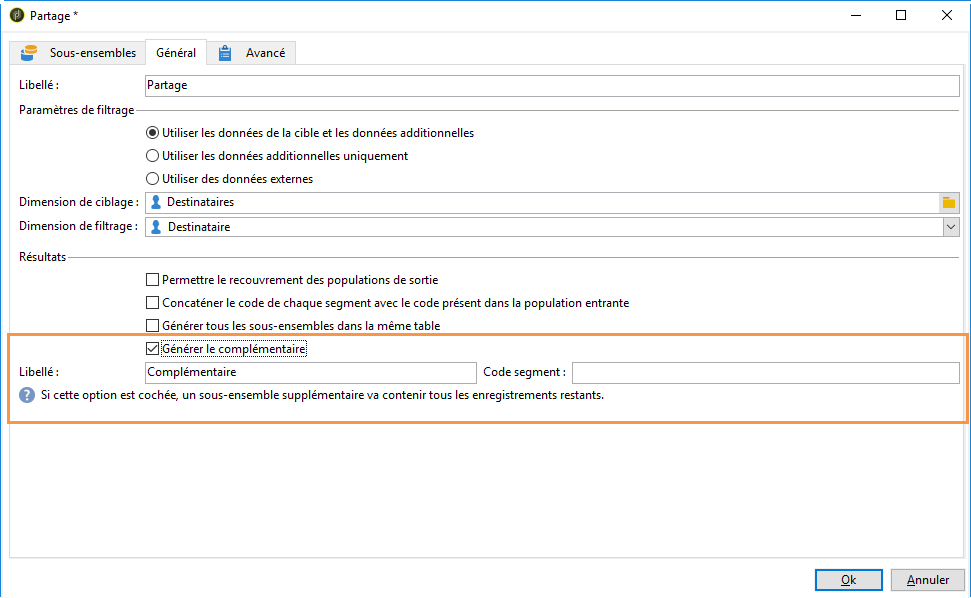 Partage *

Sous-ensembles Général Avancé

Libellé : Partage

Paramètres de filtrage

Utiliser les données de la cible et les données additionnelles

Utiliser les données additionnelles uniquement

Utiliser des données externes

Dimension de ciblage : Destinataires

Dimension de filtrage : Destinataire

Résultats

Permettre le recouvrement des populations de sortie

Concaténer le code de chaque segment avec le code présent dans la population entrante

Générer tous les sous-ensembles dans la même table

Générer le complémentaire

Libellé : Complémentaire Code segment :

Si cette option est cochée, un sous-ensemble supplémentaire va contenir tous les enregistrements restants.

Ok Annuler